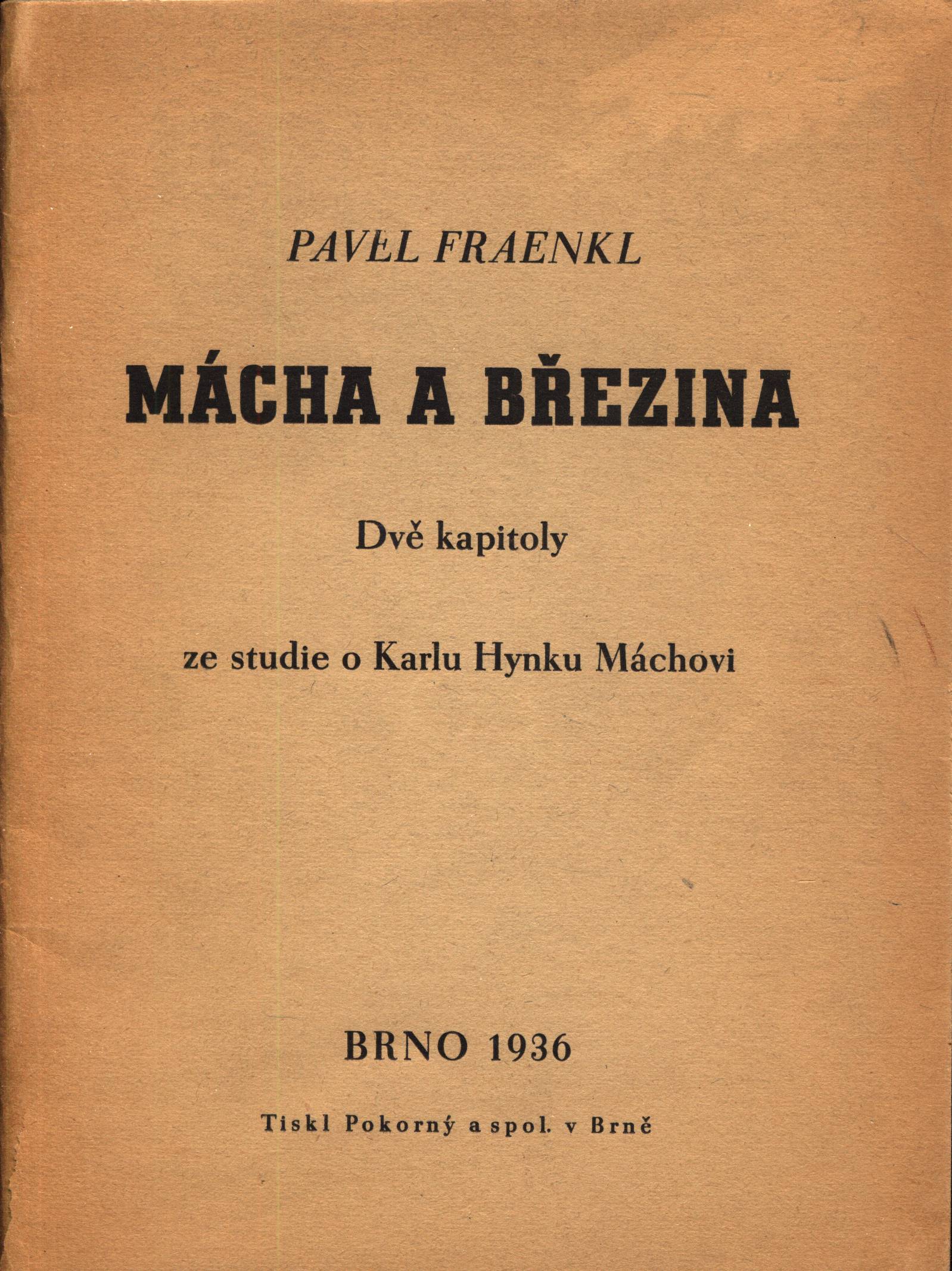 PAVEL FRAENKL

MÁCHA A BŘEZINA

Dvě kapitoly

ze studie o Karlu Hynku Máchovi

BRNO 1936

Tiskl Pokorný a spol. v Brně